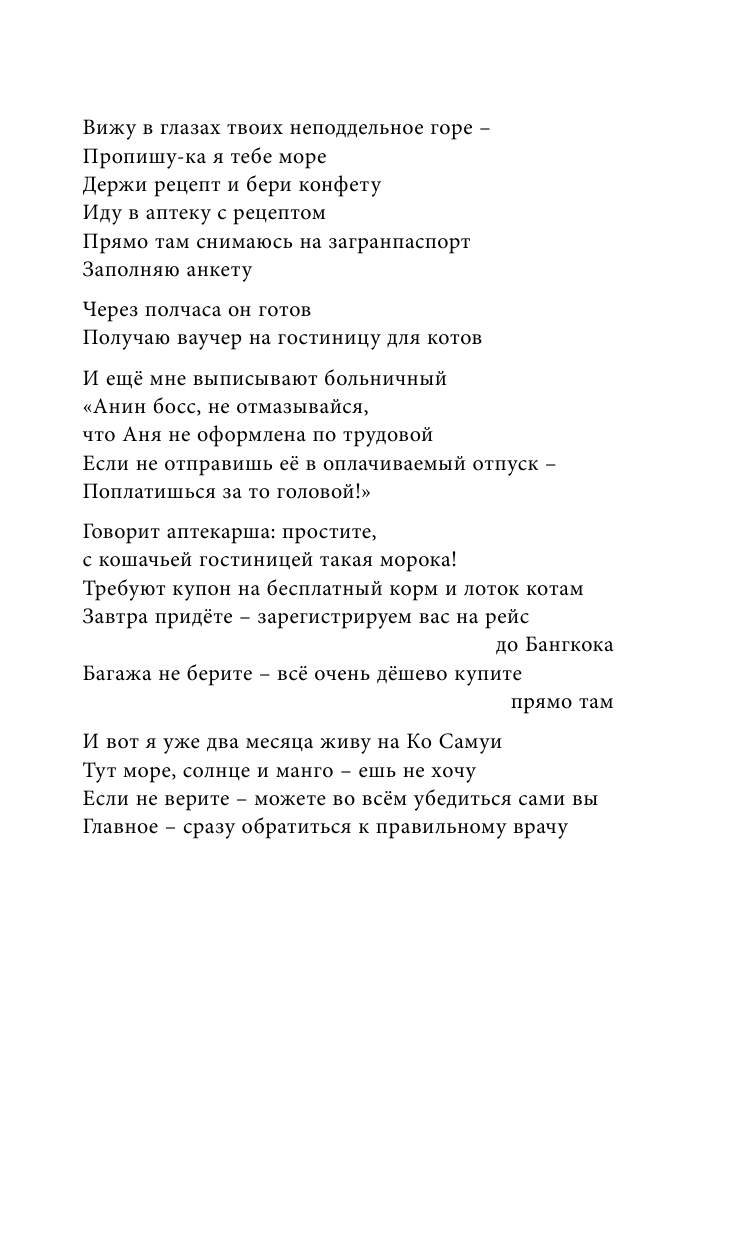 Вижу в глазах твоих неподдельное горе –
Пропишу-ка я тебе море
Держи рецепт и бери конфету
Иду в аптеку с рецептом
Прямо там снимаюсь на загранпаспорт
Заполняю анкету

Через полчаса он готов
Получаю ваучер на гостиницу для котов

И ещё мне выписывают больничный
«Анин босс, не отмазывайся,
что Аня не оформлена по трудовой
Если не отправишь её в оплачиваемый отпуск –
Поплатишься за то головой!»

Говорит аптекарша: простите,
с кошачьей гостиницей такая морока!
Требуют купон на бесплатный корм и лоток котам
Завтра придёте – зарегистрируем вас на рейс
до Бангкока
Багажа не берите – всё очень дёшево купите
прямо там

И вот я уже два месяца живу на Ко Самуи
Тут море, солнце и манго – ешь не хочу
Если не верите – можете во всём убедиться сами вы
Главное – сразу обратиться к правильному врачу